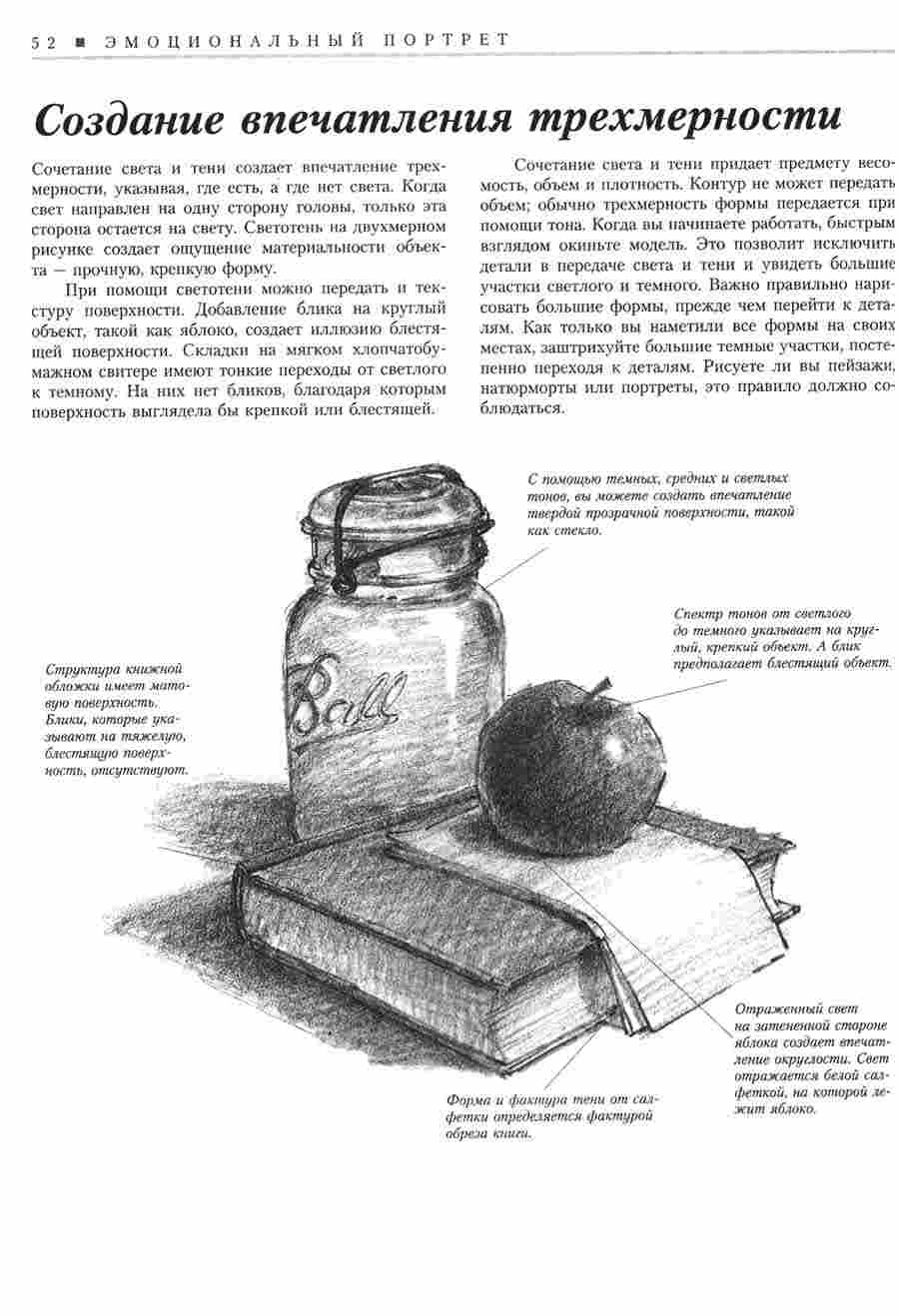 52 ■ ЭМОЦИОНАЛЬНЫЙ ПОРТРЕТ

Создание впечатления трехмерности

Сочетание света и тени создает впечатление трехмерности, указывая, где есть, а где нет света. Когда свет направлен на одну сторону головы, только эта сторона остается на свету. Светотень на двухмерном рисунке создает ощущение материальности объекта — прочную, крепкую форму.

При помощи светотени можно передать и текстуру поверхности. Добавление блика на круглый объект, такой как яблоко, создает иллюзию блестящей поверхности. Складки на мягком хлопчатобумажном свитере имеют тонкие переходы от светлого к темному. На них нет бликов, благодаря которым поверхность выглядела бы крепкой или блестящей.

Сочетание света и тени придает предмету весомость, объем и плотность. Контур не может передать объем; обычно трехмерность формы передается при помощи тона. Когда вы начинаете работать, быстрым взглядом окиньте модель. Это позволит исключить детали в передаче света и тени и увидеть большие участки светлого и темного. Важно правильно нарисовать большие формы, прежде чем перейти к деталям. Как только вы наметили все формы на своих местах, заштрихуйте большие темные участки, постепенно переходя к деталям. Рисуете ли вы пейзажи, натюрморты или портреты, это правило должно соблюдаться.

С помощью темных, средних и светлых тонов, вы можете создать впечатление твердой прозрачной поверхности, такой как стекло.

Спектр тонов от светлого до темного указывает на круглый, крепкий объект. А блик предполагает блестящий объект.

Структура книжной обложки имеет матовую поверхность. Блики, которые указывают на тяжелую, блестящую поверхность, отсутствуют.

Ball

Отраженный свет на затененной стороне яблока создает впечатление округлости. Свет отражается белой салфеткой, на которой лежит яблоко.

Форма и фактура тени от салфетки определяется фактурой обреза книги.